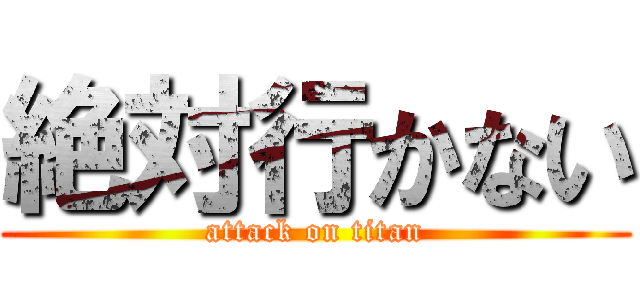 絶対行かない
attack on titan